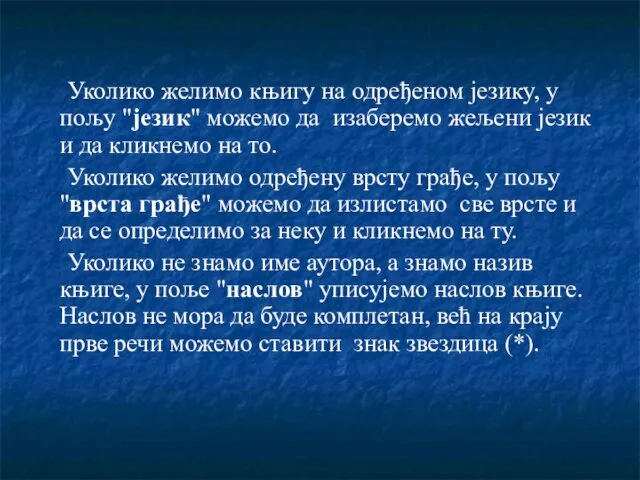 Уколико желимо књигу на одређеном језику, у пољу "језик" можемо да изаберемо жељени језик и да кликнемо на то.

Уколико желимо одређену врсту грађе, у пољу "врста грађе" можемо да излистамо све врсте и да се определимо за неку и кликнемо на ту.

Уколико не знамо име аутора, а знамо назив књиге, у поље "наслов" уписујемо наслов књиге. Наслов не мора да буде комплетан, већ на крају прве речи можемо ставити знак звездица (*).